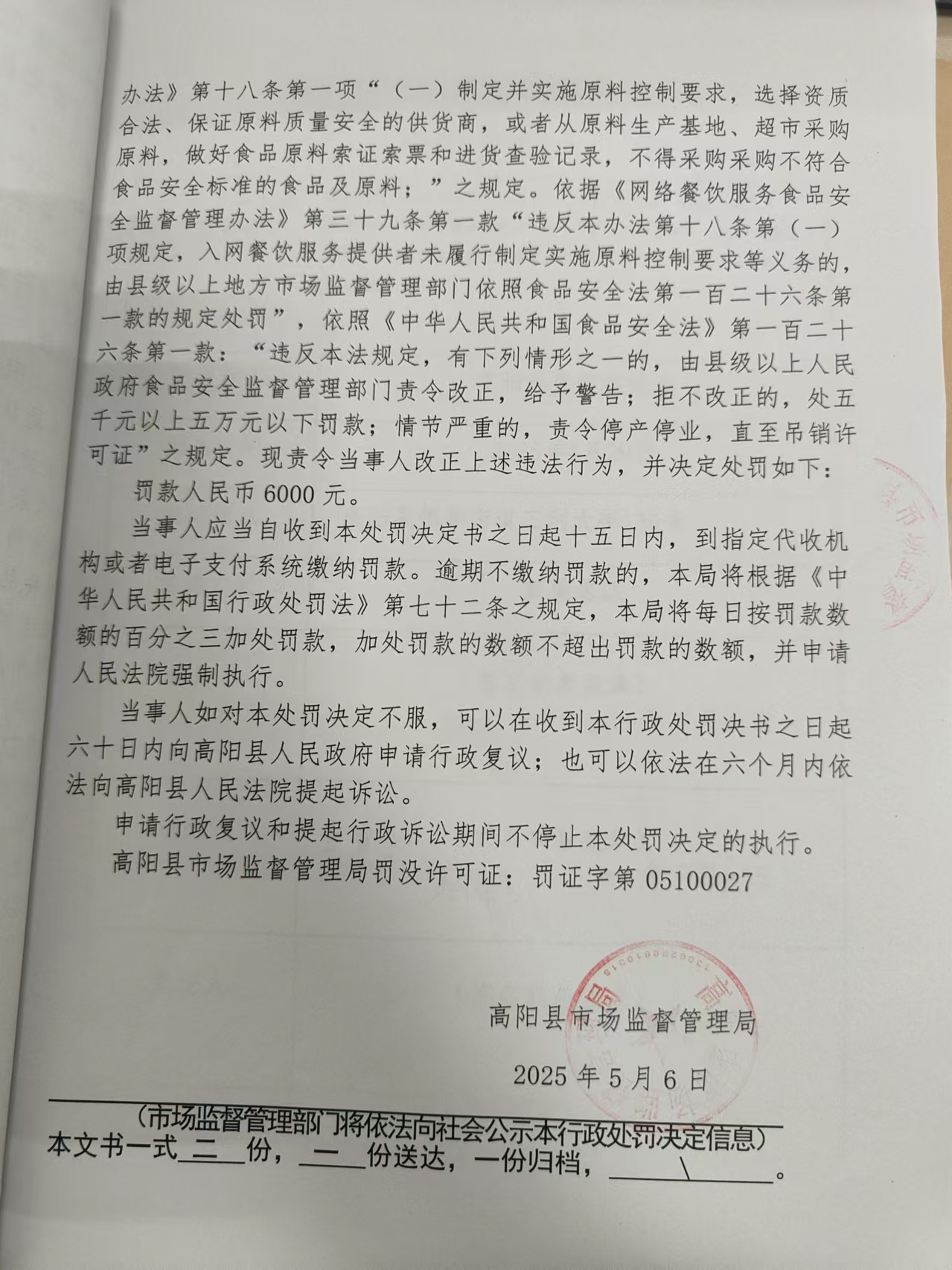 办法》第十八条第一项“（一）制定并实施原料控制要求，选择资质合法、保证原料质量安全的供货商，或者从原料生产基地、超市采购原料，做好食品原料索证索票和进货查验记录，不得采购采购不符合食品安全标准的食品及原料；”之规定。依据《网络餐饮服务食品安全监督管理办法》第三十九条第一款“违反本办法第十八条第（一）项规定，入网餐饮服务提供者未履行制定实施原料控制要求等义务的，由县级以上地方市场监督管理部门依照食品安全法第一百二十六条第一款的规定处罚”，依照《中华人民共和国食品安全法》第一百二十六条第一款：“违反本法规定，有下列情形之一的，由县级以上人民政府食品安全监督管理部门责令改正，给予警告；拒不改正的，处五千元以上五万元以下罚款；情节严重的，责令停产停业，直至吊销许可证”之规定。现责令当事人改正上述违法行为，并决定处罚如下：

罚款人民币 6000 元。

当事人应当自收到本处罚决定书之日起十五日内，到指定代收机构或者电子支付系统缴纳罚款。逾期不缴纳罚款的，本局将根据《中华人民共和国行政处罚法》第七十二条之规定，本局将每日按罚款数额的百分之三加处罚款，加处罚款的数额不超出罚款的数额，并申请人民法院强制执行。

当事人如对本处罚决定不服，可以在收到本行政处罚决书之日起六十日内向高阳县人民政府申请行政复议；也可以依法在六个月内依法向高阳县人民法院提起诉讼。

申请行政复议和提起行政诉讼期间不停止本处罚决定的执行。

高阳县市场监督管理局罚没许可证：罚证字第 05100027

高阳县市场监督管理局

2025 年 5 月 6 日

（市场监督管理部门将依法向社会公示本行政处罚决定信息）

本文书一式 二 份， 一 份送达，一份归档， \ 。